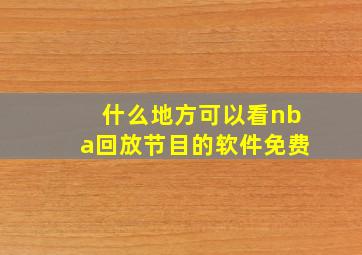 什么地方可以看nba回放节目的软件免费